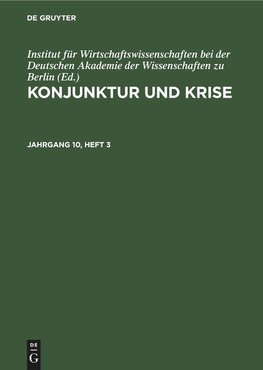 DE GRUYTER

Institut für Wirtschaftswissenschaften bei der Deutschen Akademie der Wissenschaften zu Berlin (Ed.)

KONJUNKTUR UND KRISE

JAHRGANG 10, HEFT 3

DE
G